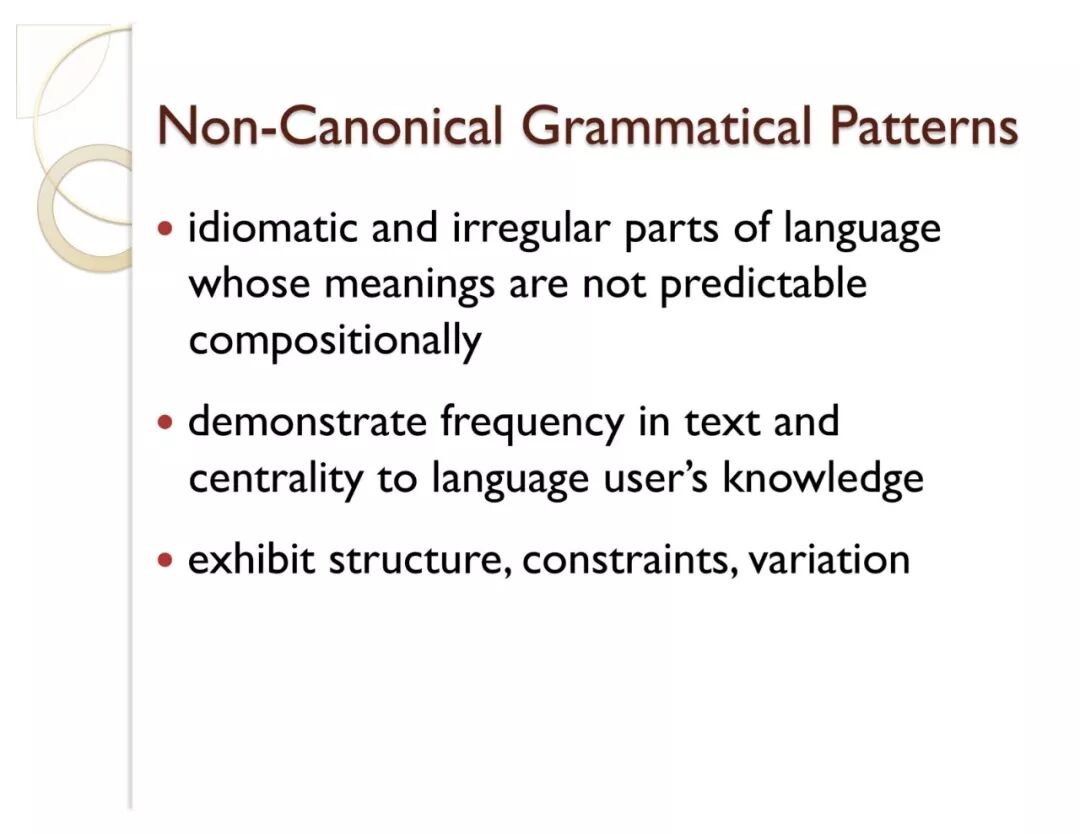 Non-Canonical Grammatical Patterns

• idiomatic and irregular parts of language whose meanings are not predictable compositionally

• demonstrate frequency in text and centrality to language user's knowledge

• exhibit structure, constraints, variation